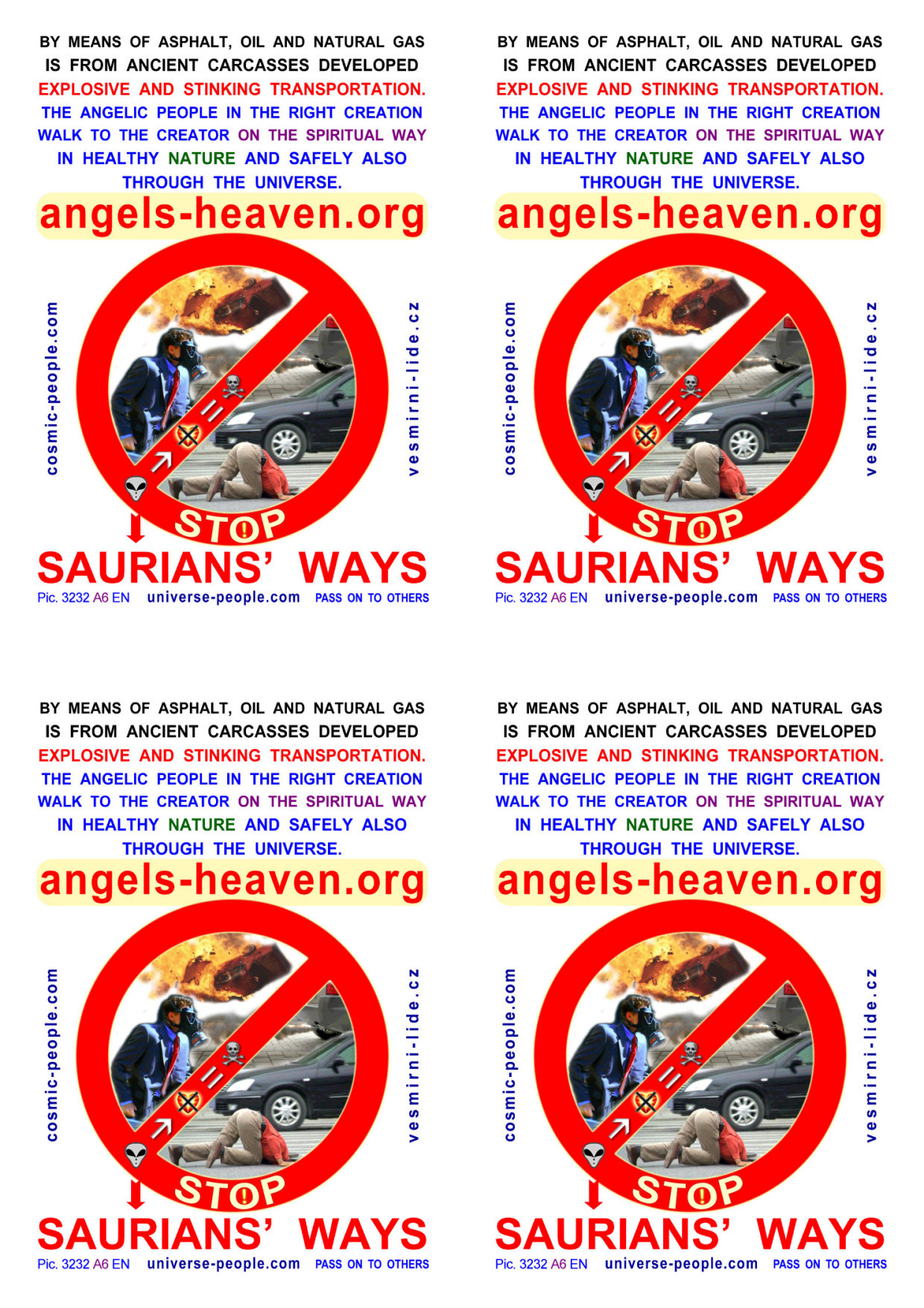 BY MEANS OF ASPHALT, OIL AND NATURAL GAS IS FROM ANCIENT CARCASSES DEVELOPED EXPLOSIVE AND STINKING TRANSPORTATION. THE ANGELIC PEOPLE IN THE RIGHT CREATION WALK TO THE CREATOR ON THE SPIRITUAL WAY IN HEALTHY NATURE AND SAFELY ALSO THROUGH THE UNIVERSE.

angels-heaven.org

cosmic-people.com

vesmirni-lide.cz

STOP

SAURIANS' WAYS

Pic. 3232 A6 EN universe-people.com PASS ON TO OTHERS

BY MEANS OF ASPHALT, OIL AND NATURAL GAS IS FROM ANCIENT CARCASSES DEVELOPED EXPLOSIVE AND STINKING TRANSPORTATION. THE ANGELIC PEOPLE IN THE RIGHT CREATION WALK TO THE CREATOR ON THE SPIRITUAL WAY IN HEALTHY NATURE AND SAFELY ALSO THROUGH THE UNIVERSE.

angels-heaven.org

cosmic-people.com

vesmirni-lide.cz

STOP

SAURIANS' WAYS

Pic. 3232 A6 EN universe-people.com PASS ON TO OTHERS

BY MEANS OF ASPHALT, OIL AND NATURAL GAS IS FROM ANCIENT CARCASSES DEVELOPED EXPLOSIVE AND STINKING TRANSPORTATION. THE ANGELIC PEOPLE IN THE RIGHT CREATION WALK TO THE CREATOR ON THE SPIRITUAL WAY IN HEALTHY NATURE AND SAFELY ALSO THROUGH THE UNIVERSE.

angels-heaven.org

cosmic-people.com

vesmirni-lide.cz

STOP

SAURIANS' WAYS

Pic. 3232 A6 EN universe-people.com PASS ON TO OTHERS

BY MEANS OF ASPHALT, OIL AND NATURAL GAS IS FROM ANCIENT CARCASSES DEVELOPED EXPLOSIVE AND STINKING TRANSPORTATION. THE ANGELIC PEOPLE IN THE RIGHT CREATION WALK TO THE CREATOR ON THE SPIRITUAL WAY IN HEALTHY NATURE AND SAFELY ALSO THROUGH THE UNIVERSE.

angels-heaven.org

cosmic-people.com

vesmirni-lide.cz

STOP

SAURIANS' WAYS

Pic. 3232 A6 EN universe-people.com PASS ON TO OTHERS